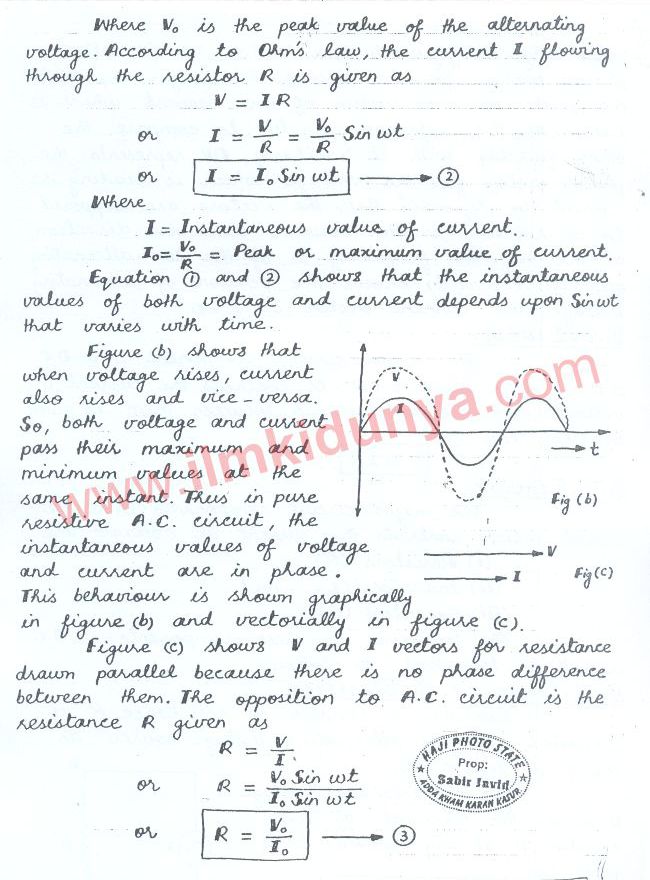 Where $V_0$ is the peak value of the alternating voltage. According to Ohm's law, the current I flowing through the resistor R is given as

$V = IR$

or $I = \frac{V}{R} = \frac{V_0}{R} \sin \omega t$

or $I = I_0 \sin \omega t$ ⟶ ②

Where

I = Instantaneous value of current.

$I_0 = \frac{V_0}{R}$ = Peak or maximum value of current.

Equation ① and ② shows that the instantaneous values of both voltage and current depends upon $\sin \omega t$ that varies with time.

Figure (b) shows that when voltage rises, current also rises and vice-versa. So, both voltage and current pass their maximum and minimum values at the same instant. Thus in pure resistive A.C. circuit, the instantaneous values of voltage and current are in phase. This behaviour is shown graphically in figure (b) and vectorially in figure (c).

V
I
t
Fig (b)

V
I
Fig (c)

www.ilmkidunya.com

Figure (c) shows V and I vectors for resistance drawn parallel because there is no phase difference between them. The opposition to A.C. circuit is the resistance R given as

$R = \frac{V}{I}$

or $R = \frac{V_0 \sin \omega t}{I_0 \sin \omega t}$

or $R = \frac{V_0}{I_0}$ ⟶ ③

HAJI PHOTO STATE
Prop:
Sabir Javid
ADDA KHAM KARAN KASUR